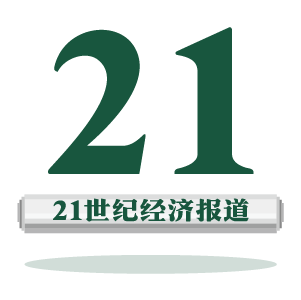 21

21世纪经济报道